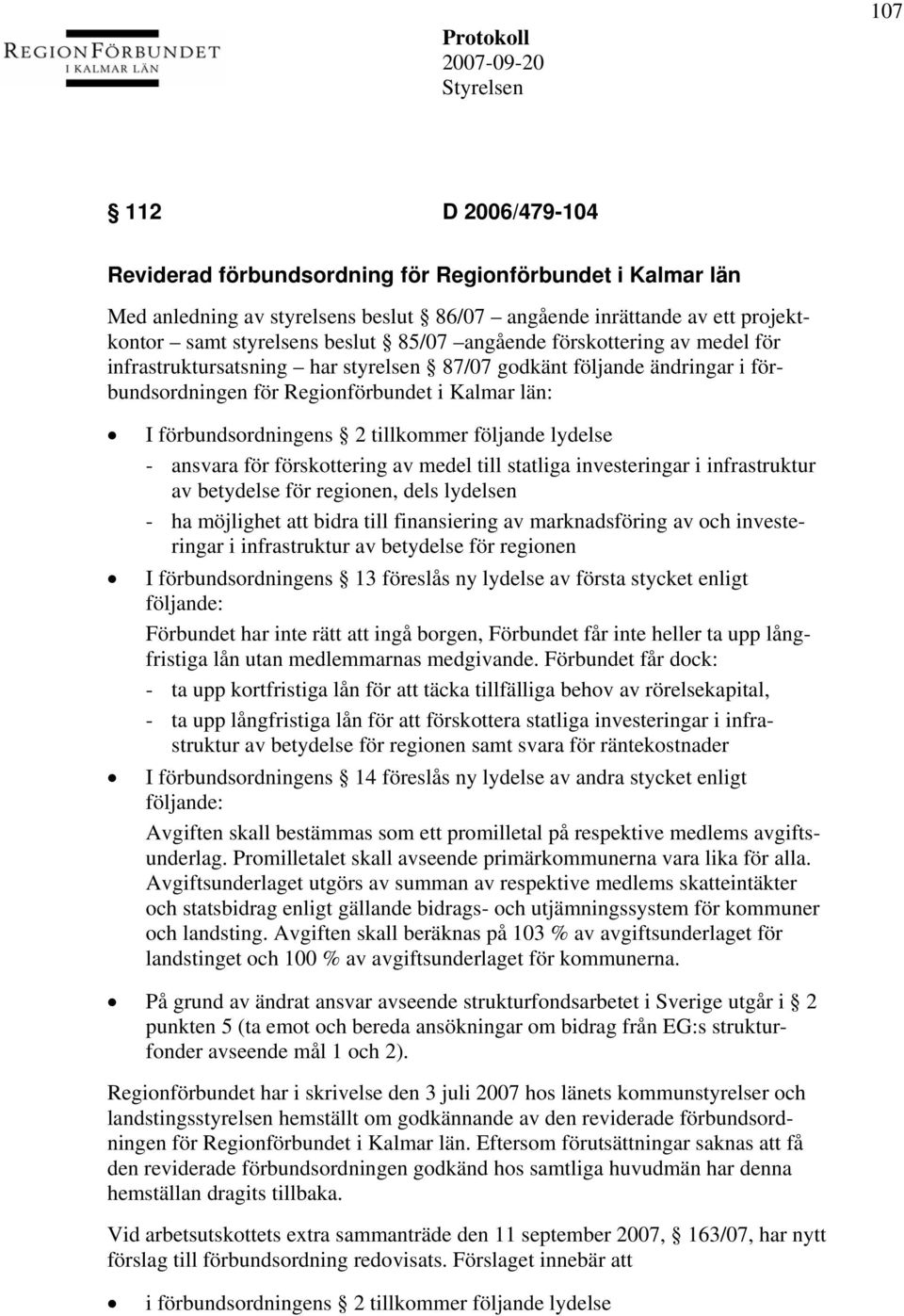 107

REGIONFÖRBUNDET
I KALMAR LÄN

Protokoll
2007-09-20
Styrelsen

§ 112 D 2006/479-104

Reviderad förbundsordning för Regionförbundet i Kalmar län

Med anledning av styrelsens beslut § 86/07 – angående inrättande av ett projektkontor – samt styrelsens beslut § 85/07 –angående förskottering av medel för infrastruktursatsning – har styrelsen § 87/07 godkänt följande ändringar i förbundsordningen för Regionförbundet i Kalmar län:

• I förbundsordningens § 2 tillkommer följande lydelse
- ansvara för förskottering av medel till statliga investeringar i infrastruktur av betydelse för regionen, dels lydelsen
- ha möjlighet att bidra till finansiering av marknadsföring av och investeringar i infrastruktur av betydelse för regionen

• I förbundsordningens § 13 föreslås ny lydelse av första stycket enligt följande:
Förbundet har inte rätt att ingå borgen, Förbundet får inte heller ta upp långfristiga lån utan medlemmarnas medgivande. Förbundet får dock:
- ta upp kortfristiga lån för att täcka tillfälliga behov av rörelsekapital,
- ta upp långfristiga lån för att förskottera statliga investeringar i infrastruktur av betydelse för regionen samt svara för räntekostnader

• I förbundsordningens § 14 föreslås ny lydelse av andra stycket enligt följande:
Avgiften skall bestämmas som ett promilletal på respektive medlems avgiftsunderlag. Promilletalet skall avseende primärkommunerna vara lika för alla. Avgiftsunderlaget utgörs av summan av respektive medlems skatteintäkter och statsbidrag enligt gällande bidrags- och utjämningssystem för kommuner och landsting. Avgiften skall beräknas på 103 % av avgiftsunderlaget för landstinget och 100 % av avgiftsunderlaget för kommunerna.

• På grund av ändrat ansvar avseende strukturfondsarbetet i Sverige utgår i § 2 punkten 5 (ta emot och bereda ansökningar om bidrag från EG:s strukturfonder avseende mål 1 och 2).

Regionförbundet har i skrivelse den 3 juli 2007 hos länets kommunstyrelser och landstingsstyrelsen hemställt om godkännande av den reviderade förbundsordningen för Regionförbundet i Kalmar län. Eftersom förutsättningar saknas att få den reviderade förbundsordningen godkänd hos samtliga huvudmän har denna hemställan dragits tillbaka.

Vid arbetsutskottets extra sammanträde den 11 september 2007, § 163/07, har nytt förslag till förbundsordning redovisats. Förslaget innebär att

• i förbundsordningens § 2 tillkommer följande lydelse